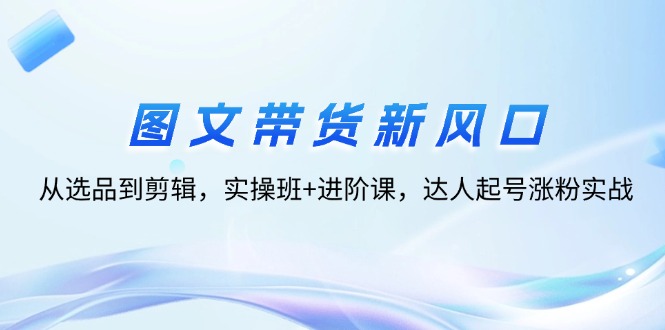 图文带货新风口

从选品到剪辑，实操班+进阶课，达人起号涨粉实战